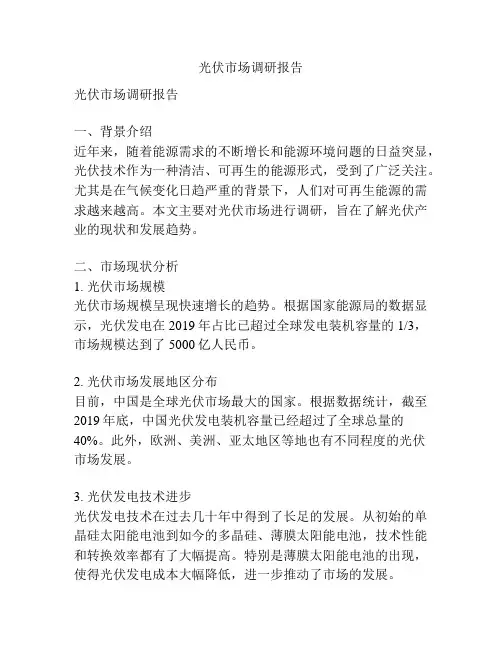 光伏市场调研报告

光伏市场调研报告

一、背景介绍
近年来，随着能源需求的不断增长和能源环境问题的日益突显，光伏技术作为一种清洁、可再生的能源形式，受到了广泛关注。尤其是在气候变化日趋严重的背景下，人们对可再生能源的需求越来越高。本文主要对光伏市场进行调研，旨在了解光伏产业的现状和发展趋势。

二、市场现状分析
1. 光伏市场规模
光伏市场规模呈现快速增长的趋势。根据国家能源局的数据显示，光伏发电在 2019 年占比已超过全球发电装机容量的 1/3，市场规模达到了 5000 亿人民币。

2. 光伏市场发展地区分布
目前，中国是全球光伏市场最大的国家。根据数据统计，截至 2019 年底，中国光伏发电装机容量已经超过了全球总量的 40%。此外，欧洲、美洲、亚太地区等地也有不同程度的光伏市场发展。

3. 光伏发电技术进步
光伏发电技术在过去几十年中得到了长足的发展。从初始的单晶硅太阳能电池到如今的多晶硅、薄膜太阳能电池，技术性能和转换效率都有了大幅提高。特别是薄膜太阳能电池的出现，使得光伏发电成本大幅降低，进一步推动了市场的发展。